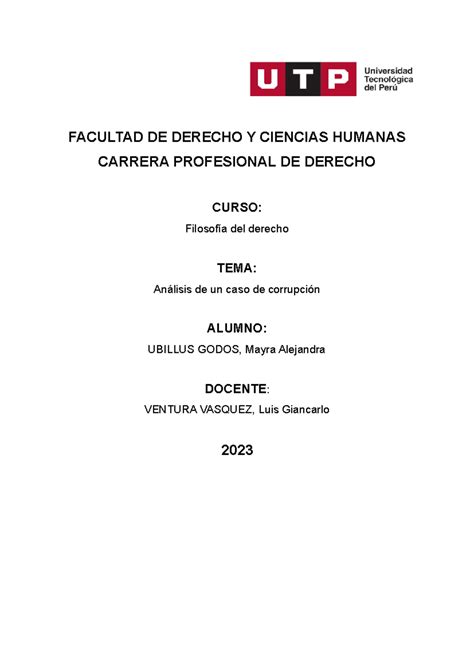 UTP Universidad Tecnológica del Perú

FACULTAD DE DERECHO Y CIENCIAS HUMANAS
CARRERA PROFESIONAL DE DERECHO

CURSO:
Filosofía del derecho

TEMA:
Análisis de un caso de corrupción

ALUMNO:
UBILLUS GODOS, Mayra Alejandra

DOCENTE:
VENTURA VASQUEZ, Luis Giancarlo

2023